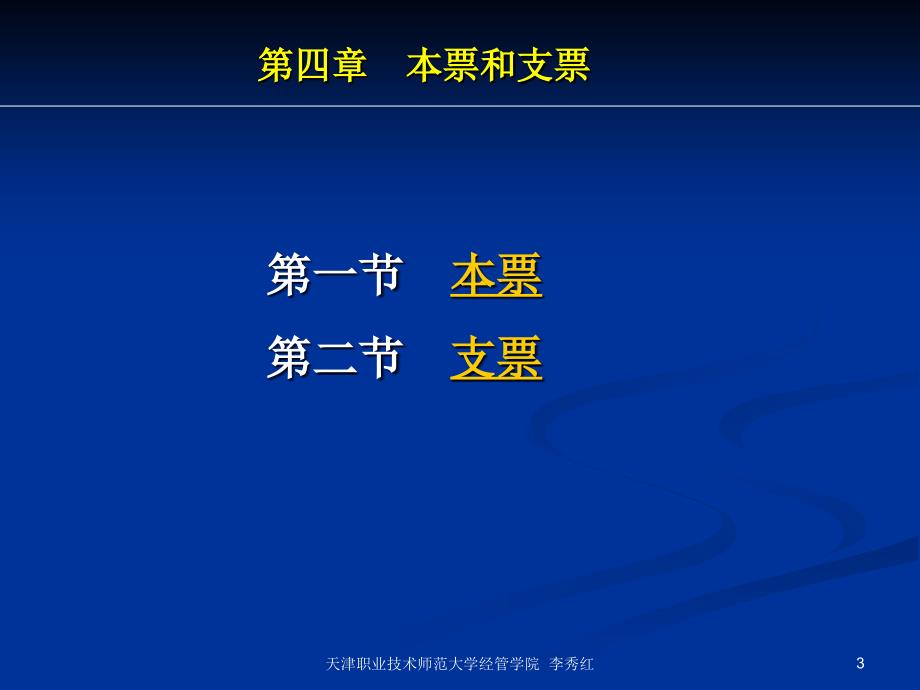 第四章　本票和支票

第一节　本票

第二节　支票

天津职业技术师范大学经管学院 李秀红

3